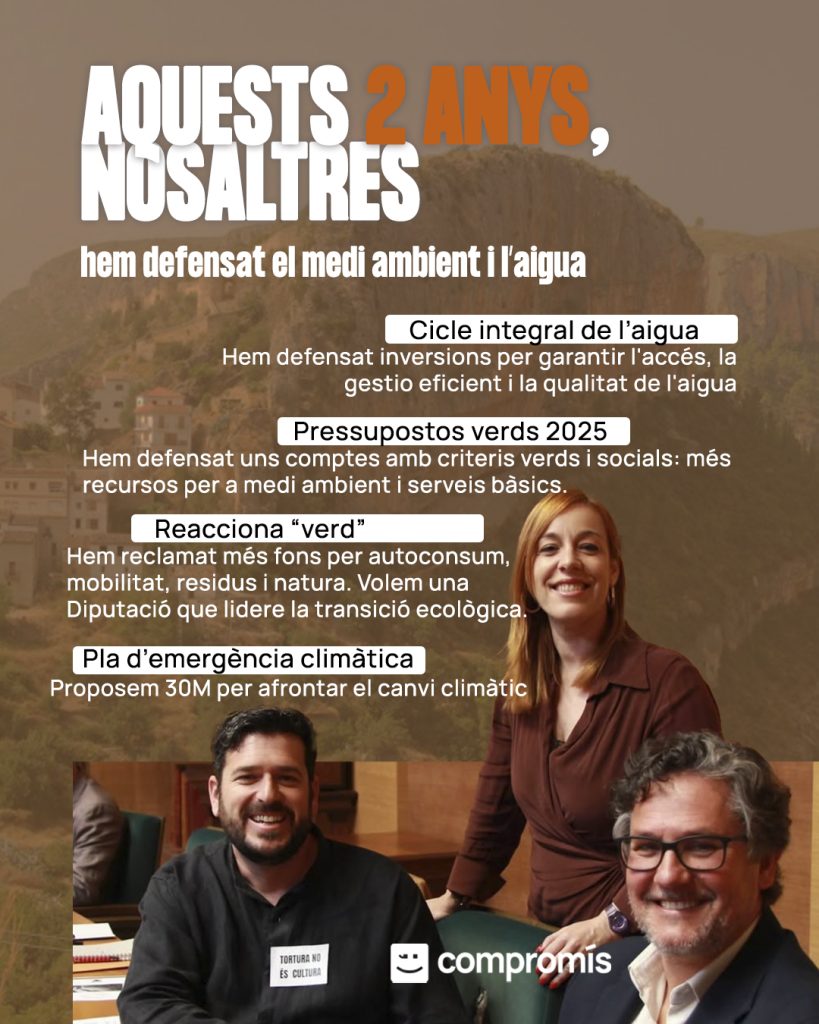 AQUESTS 2 ANYS, NOSALTRES

hem defensat el medi ambient i l'aigua

Cicle integral de l'aigua

Hem defensat inversions per garantir l'accés, la gestio eficient i la qualitat de l'aigua

Pressupostos verds 2025

Hem defensat uns comptes amb criteris verds i socials: més recursos per a medi ambient i serveis bàsics.

Reacciona "verd"

Hem reclamat més fons per autoconsum, mobilitat, residus i natura. Volem una Diputació que lidere la transició ecològica.

Pla d'emergència climàtica

Proposem 30M per afrontar el canvi climàtic

TORTURA NO ÉS CULTURA

compromís